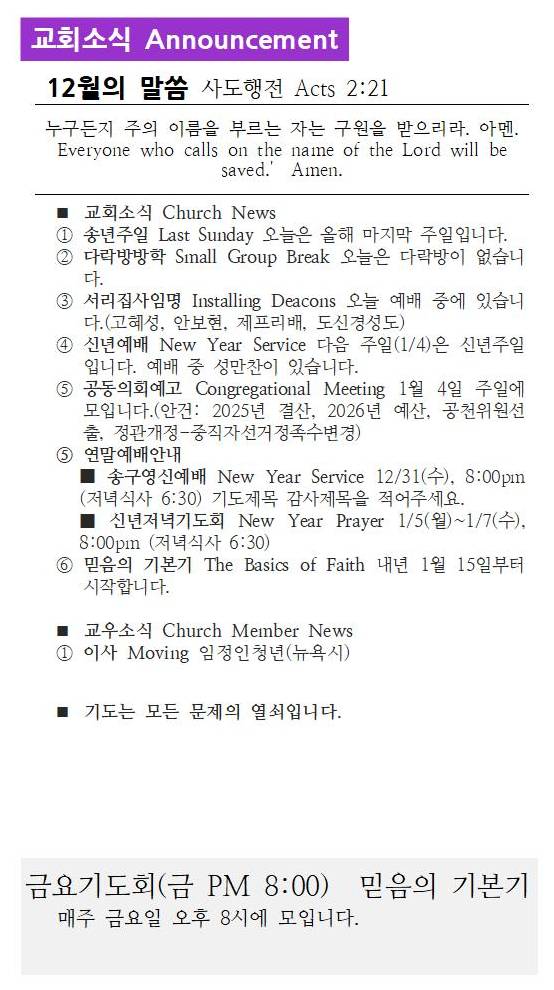 교회소식 Announcement

12월의 말씀 사도행전 Acts 2:21

누구든지 주의 이름을 부르는 자는 구원을 받으리라. 아멘. Everyone who calls on the name of the Lord will be saved.' Amen.

■ 교회소식 Church News
① 송년주일 Last Sunday 오늘은 올해 마지막 주일입니다.
② 다락방방학 Small Group Break 오늘은 다락방이 없습니다.
③ 서리집사임명 Installing Deacons 오늘 예배 중에 있습니다.(고혜성, 안보현, 제프리배, 도신경성도)
④ 신년예배 New Year Service 다음 주일(1/4)은 신년주일입니다. 예배 중 성만찬이 있습니다.
⑤ 공동의회예고 Congregational Meeting 1월 4일 주일에 모입니다.(안건: 2025년 결산, 2026년 예산, 공천위원선출, 정관개정-중직자선거정족수변경)
⑤ 연말예배안내
■ 송구영신예배 New Year Service 12/31(수), 8:00pm (저녁식사 6:30) 기도제목 감사제목을 적어주세요.
■ 신년저녁기도회 New Year Prayer 1/5(월)~1/7(수), 8:00pm (저녁식사 6:30)
⑥ 믿음의 기본기 The Basics of Faith 내년 1월 15일부터 시작합니다.

■ 교우소식 Church Member News
① 이사 Moving 임정인청년(뉴욕시)

■ 기도는 모든 문제의 열쇠입니다.

금요기도회(금 PM 8:00) 믿음의 기본기
매주 금요일 오후 8시에 모입니다.